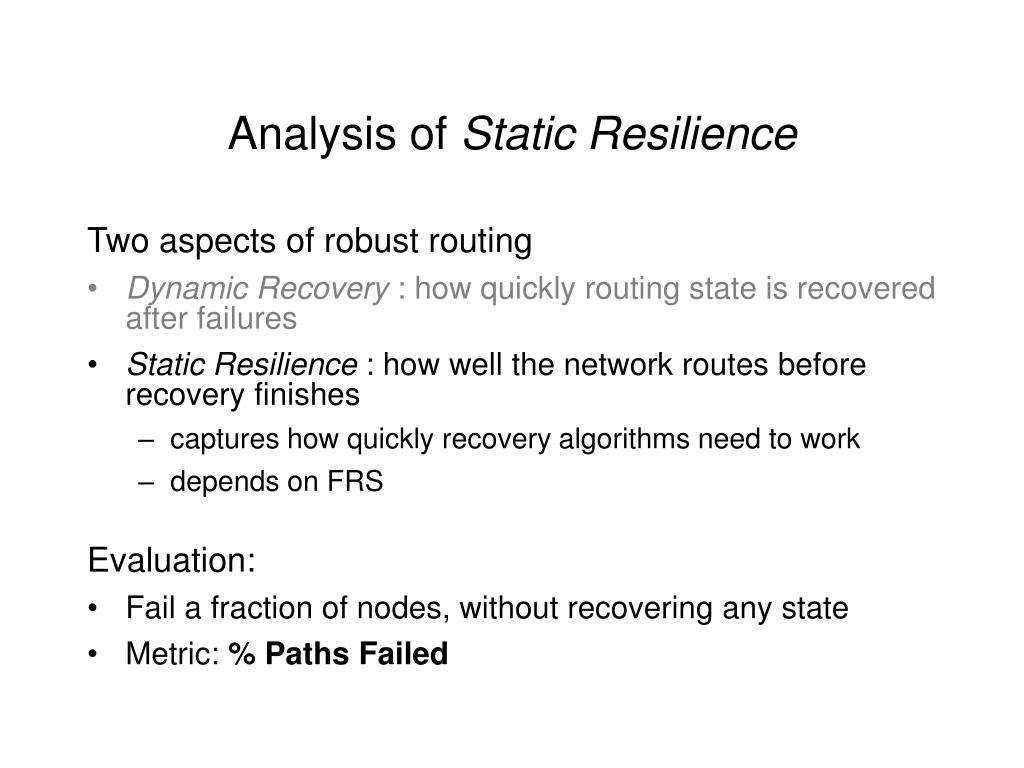 Analysis of Static Resilience

Two aspects of robust routing

• Dynamic Recovery : how quickly routing state is recovered after failures
• Static Resilience : how well the network routes before recovery finishes
 – captures how quickly recovery algorithms need to work
 – depends on FRS

Evaluation:

• Fail a fraction of nodes, without recovering any state
• Metric: % Paths Failed